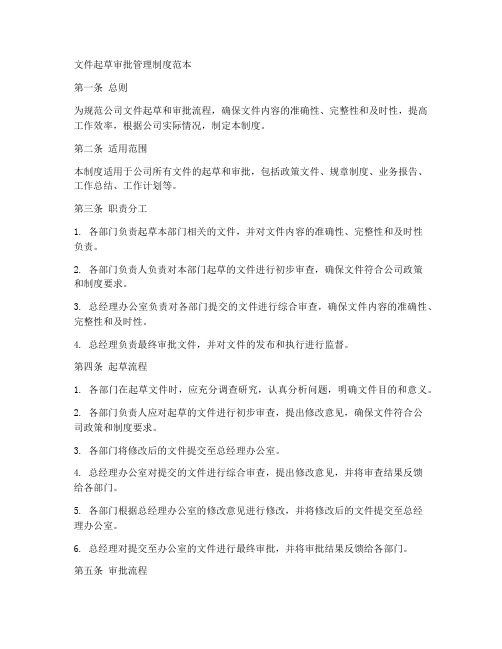 文件起草审批管理制度范本

第一条 总则

为规范公司文件起草和审批流程，确保文件内容的准确性、完整性和及时性，提高工作效率，根据公司实际情况，制定本制度。

第二条 适用范围

本制度适用于公司所有文件的起草和审批，包括政策文件、规章制度、业务报告、工作总结、工作计划等。

第三条 职责分工

1. 各部门负责起草本部门相关的文件，并对文件内容的准确性、完整性和及时性负责。

2. 各部门负责人负责对本部门起草的文件进行初步审查，确保文件符合公司政策和制度要求。

3. 总经理办公室负责对各部门提交的文件进行综合审查，确保文件内容的准确性、完整性和及时性。

4. 总经理负责最终审批文件，并对文件的发布和执行进行监督。

第四条 起草流程

1. 各部门在起草文件时，应充分调查研究，认真分析问题，明确文件目的和意义。

2. 各部门负责人应对起草的文件进行初步审查，提出修改意见，确保文件符合公司政策和制度要求。

3. 各部门将修改后的文件提交至总经理办公室。

4. 总经理办公室对提交的文件进行综合审查，提出修改意见，并将审查结果反馈给各部门。

5. 各部门根据总经理办公室的修改意见进行修改，并将修改后的文件提交至总经理办公室。

6. 总经理对提交至办公室的文件进行最终审批，并将审批结果反馈给各部门。

第五条 审批流程